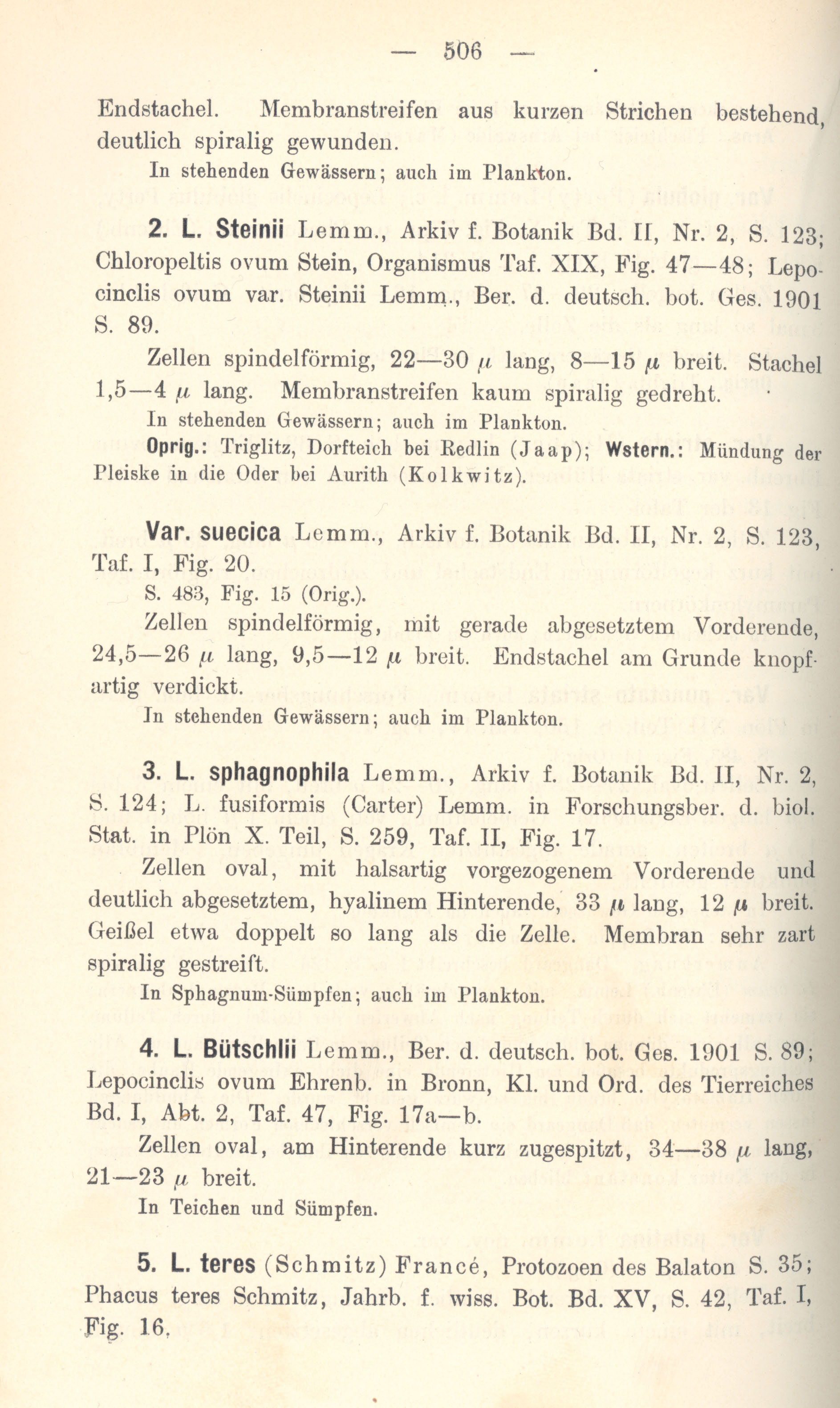 — 506 —

Endstachel. Membranstreifen aus kurzen Strichen bestehend, deutlich spiralig gewunden.
In stehenden Gewässern; auch im Plankton.

2. L. Steinii Lemm., Arkiv f. Botanik Bd. II, Nr. 2, S. 123; Chloropeltis ovum Stein, Organismus Taf. XIX, Fig. 47—48; Lepocinclis ovum var. Steinii Lemm., Ber. d. deutsch. bot. Ges. 1901 S. 89.

Zellen spindelförmig, 22—30 $\mu$ lang, 8—15 $\mu$ breit. Stachel 1,5—4 $\mu$ lang. Membranstreifen kaum spiralig gedreht.
In stehenden Gewässern; auch im Plankton.
Oprig.: Triglitz, Dorfteich bei Redlin (Jaap); Wstern.: Mündung der Pleiske in die Oder bei Aurith (Kolkwitz).

Var. suecica Lemm., Arkiv f. Botanik Bd. II, Nr. 2, S. 123, Taf. I, Fig. 20.
S. 483, Fig. 15 (Orig.).
Zellen spindelförmig, mit gerade abgesetztem Vorderende, 24,5—26 $\mu$ lang, 9,5—12 $\mu$ breit. Endstachel am Grunde knopfartig verdickt.
In stehenden Gewässern; auch im Plankton.

3. L. sphagnophila Lemm., Arkiv f. Botanik Bd. II, Nr. 2, S. 124; L. fusiformis (Carter) Lemm. in Forschungsber. d. biol. Stat. in Plön X. Teil, S. 259, Taf. II, Fig. 17.
Zellen oval, mit halsartig vorgezogenem Vorderende und deutlich abgesetztem, hyalinem Hinterende, 33 $\mu$ lang, 12 $\mu$ breit. Geißel etwa doppelt so lang als die Zelle. Membran sehr zart spiralig gestreift.
In Sphagnum-Sümpfen; auch im Plankton.

4. L. Bütschlii Lemm., Ber. d. deutsch. bot. Ges. 1901 S. 89; Lepocinclis ovum Ehrenb. in Bronn, Kl. und Ord. des Tierreiches Bd. I, Abt. 2, Taf. 47, Fig. 17a—b.
Zellen oval, am Hinterende kurz zugespitzt, 34—38 $\mu$ lang, 21—23 $\mu$ breit.
In Teichen und Sümpfen.

5. L. teres (Schmitz) Francé, Protozoen des Balaton S. 35; Phacus teres Schmitz, Jahrb. f. wiss. Bot. Bd. XV, S. 42, Taf. I, Fig. 16.